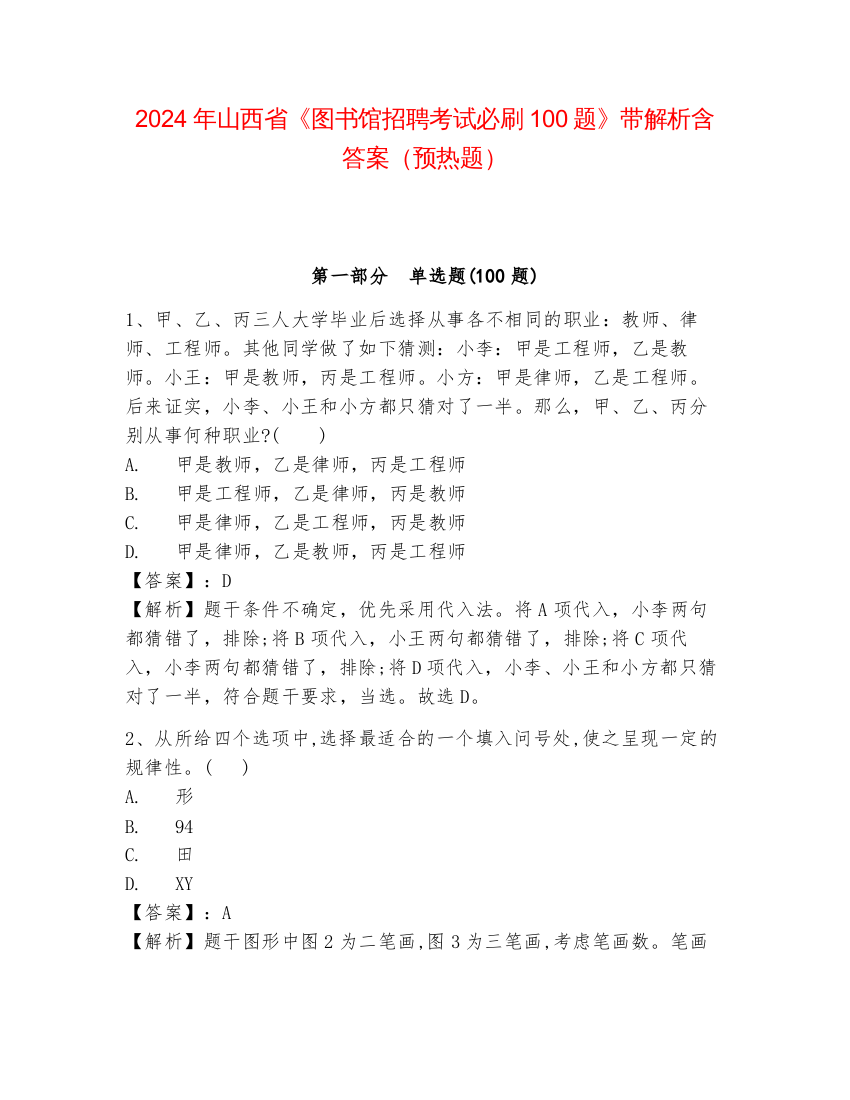 2024 年山西省《图书馆招聘考试必刷 100 题》带解析含答案（预热题）

第一部分　单选题(100 题)

1、甲、乙、丙三人大学毕业后选择从事各不相同的职业：教师、律师、工程师。其他同学做了如下猜测：小李：甲是工程师，乙是教师。小王：甲是教师，丙是工程师。小方：甲是律师，乙是工程师。后来证实，小李、小王和小方都只猜对了一半。那么，甲、乙、丙分别从事何种职业?(　　)
A.　甲是教师，乙是律师，丙是工程师
B.　甲是工程师，乙是律师，丙是教师
C.　甲是律师，乙是工程师，丙是教师
D.　甲是律师，乙是教师，丙是工程师
【答案】：D
【解析】题干条件不确定，优先采用代入法。将 A 项代入，小李两句都猜错了，排除;将 B 项代入，小王两句都猜错了，排除;将 C 项代入，小李两句都猜错了，排除;将 D 项代入，小李、小王和小方都只猜对了一半，符合题干要求，当选。故选 D。

2、从所给四个选项中,选择最适合的一个填入问号处,使之呈现一定的规律性。(　　)
A.　形
B.　94
C.　田
D.　XY
【答案】：A
【解析】题干图形中图 2 为二笔画,图 3 为三笔画,考虑笔画数。笔画